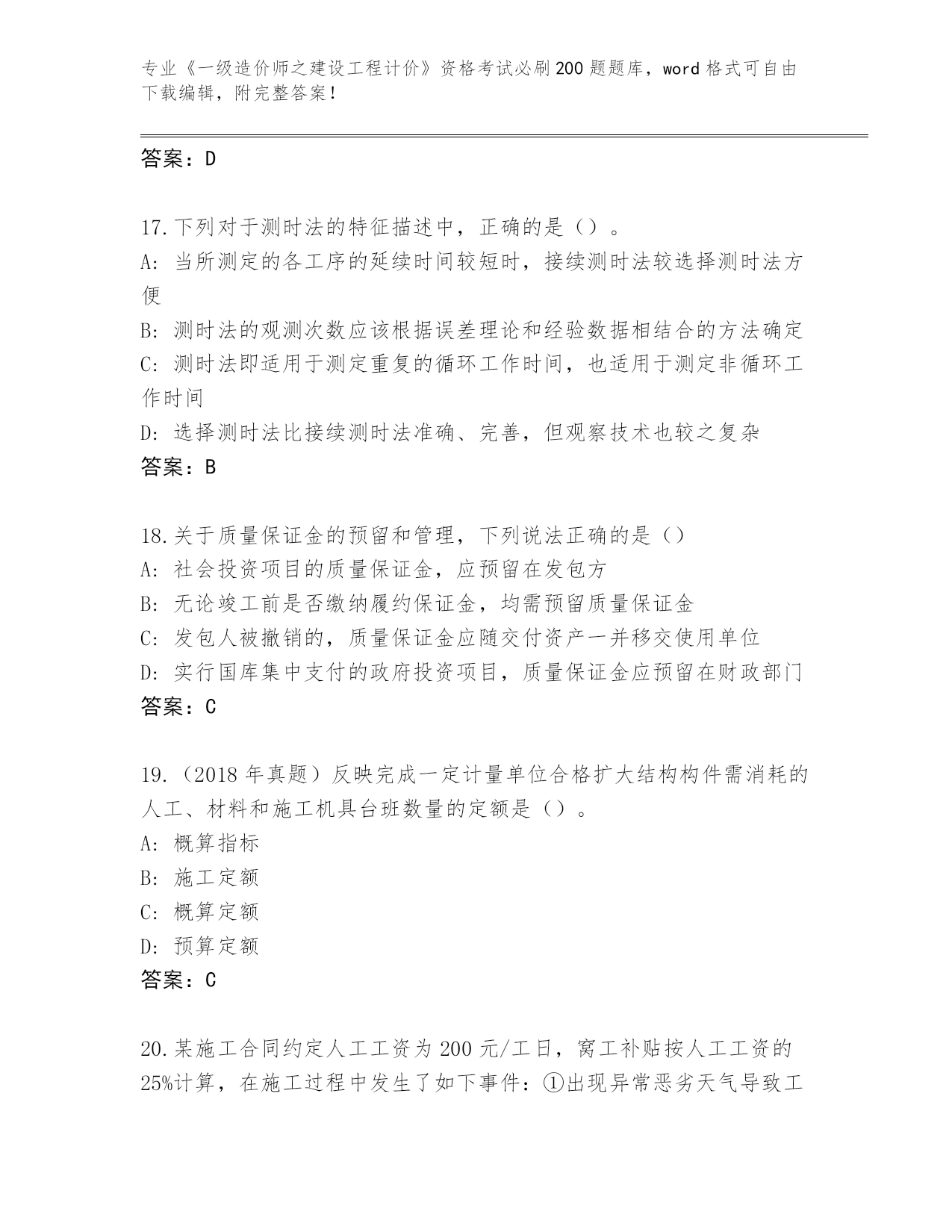 专业《一级造价师之建设工程计价》资格考试必刷200题题库，word格式可自由下载编辑，附完整答案！

答案：D

17.下列对于测时法的特征描述中，正确的是（）。
A：当所测定的各工序的延续时间较短时，接续测时法较选择测时法方便
B：测时法的观测次数应该根据误差理论和经验数据相结合的方法确定
C：测时法即适用于测定重复的循环工作时间，也适用于测定非循环工作时间
D：选择测时法比接续测时法准确、完善，但观察技术也较之复杂
答案：B

18.关于质量保证金的预留和管理，下列说法正确的是（）
A：社会投资项目的质量保证金，应预留在发包方
B：无论竣工前是否缴纳履约保证金，均需预留质量保证金
C：发包人被撤销的，质量保证金应随交付资产一并移交使用单位
D：实行国库集中支付的政府投资项目，质量保证金应预留在财政部门
答案：C

19.（2018年真题）反映完成一定计量单位合格扩大结构构件需消耗的人工、材料和施工机具台班数量的定额是（）。
A：概算指标
B：施工定额
C：概算定额
D：预算定额
答案：C

20.某施工合同约定人工工资为200元/工日，窝工补贴按人工工资的25%计算，在施工过程中发生了如下事件：①出现异常恶劣天气导致工